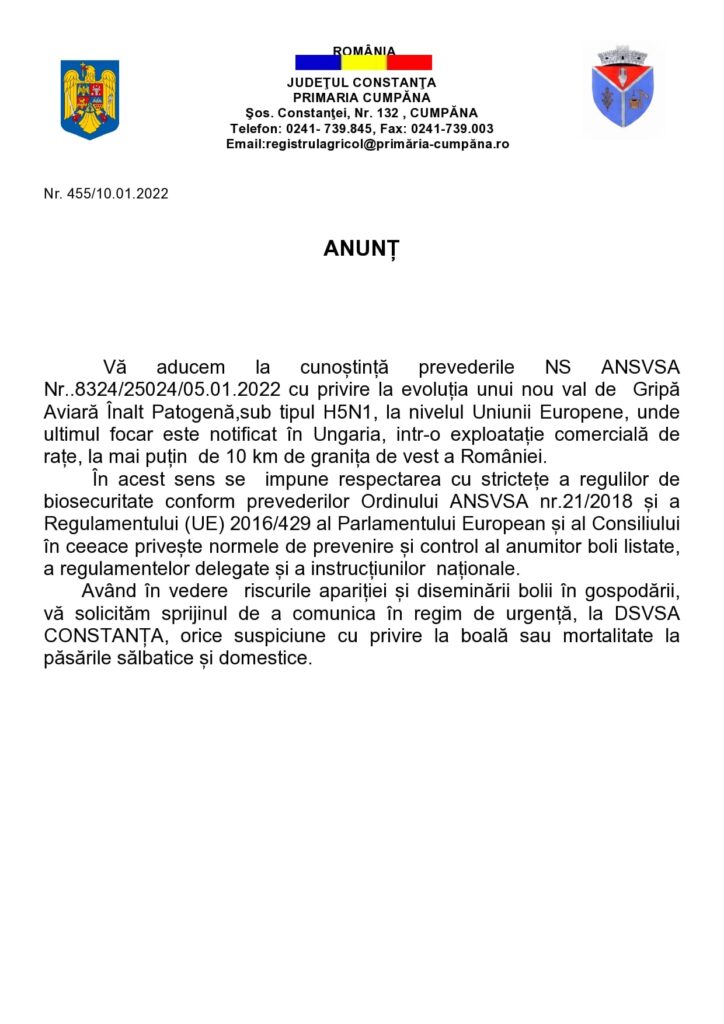 ROMÂNIA
JUDEŢUL CONSTANŢA
PRIMARIA CUMPĂNA
Şos. Constanţei, Nr. 132 , CUMPĂNA
Telefon: 0241- 739.845, Fax: 0241-739.003
Email:registrulagricol@primăria-cumpăna.ro

Nr. 455/10.01.2022

ANUNȚ

Vă aducem la cunoștință prevederile NS ANSVSA Nr..8324/25024/05.01.2022 cu privire la evoluția unui nou val de Gripă Aviară Înalt Patogenă,sub tipul H5N1, la nivelul Uniunii Europene, unde ultimul focar este notificat în Ungaria, intr-o exploatație comercială de rațe, la mai puțin de 10 km de granița de vest a României.

În acest sens se impune respectarea cu strictețe a regulilor de biosecuritate conform prevederilor Ordinului ANSVSA nr.21/2018 și a Regulamentului (UE) 2016/429 al Parlamentului European și al Consiliului în ceeace privește normele de prevenire și control al anumitor boli listate, a regulamentelor delegate și a instrucțiunilor naționale.

Având în vedere riscurile apariției și diseminării bolii în gospodării, vă solicităm sprijinul de a comunica în regim de urgență, la DSVSA CONSTANȚA, orice suspiciune cu privire la boală sau mortalitate la păsările sălbatice și domestice.